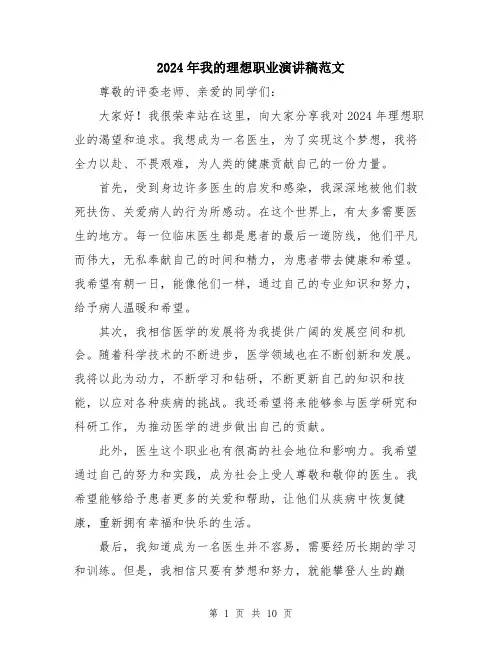 2024年我的理想职业演讲稿范文

尊敬的评委老师、亲爱的同学们：

大家好！我很荣幸站在这里，向大家分享我对2024年理想职业的渴望和追求。我想成为一名医生，为了实现这个梦想，我将全力以赴、不畏艰难，为人类的健康贡献自己的一份力量。

首先，受到身边许多医生的启发和感染，我深深地被他们救死扶伤、关爱病人的行为所感动。在这个世界上，有太多需要医生的地方。每一位临床医生都是患者的最后一道防线，他们平凡而伟大，无私奉献自己的时间和精力，为患者带去健康和希望。我希望有朝一日，能像他们一样，通过自己的专业知识和努力，给予病人温暖和希望。

其次，我相信医学的发展将为我提供广阔的发展空间和机会。随着科学技术的不断进步，医学领域也在不断创新和发展。我将以此为动力，不断学习和钻研，不断更新自己的知识和技能，以应对各种疾病的挑战。我还希望将来能够参与医学研究和科研工作，为推动医学的进步做出自己的贡献。

此外，医生这个职业也有很高的社会地位和影响力。我希望通过自己的努力和实践，成为社会上受人尊敬和敬仰的医生。我希望能够给予患者更多的关爱和帮助，让他们从疾病中恢复健康，重新拥有幸福和快乐的生活。

最后，我知道成为一名医生并不容易，需要经历长期的学习和训练。但是，我相信只要有梦想和努力，就能攀登人生的巅

第 1 页 共 10 页